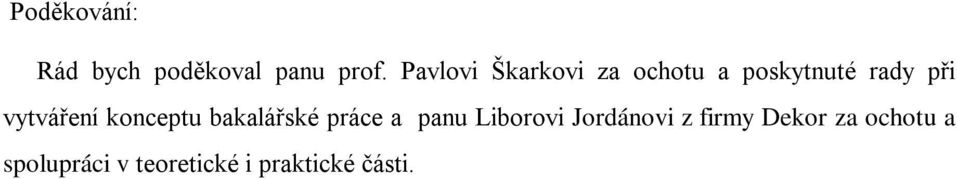 Poděkování:

Rád bych poděkoval panu prof. Pavlovi Škarkovi za ochotu a poskytnuté rady při vytváření konceptu bakalářské práce a panu Liborovi Jordánovi z firmy Dekor za ochotu a spolupráci v teoretické i praktické části.